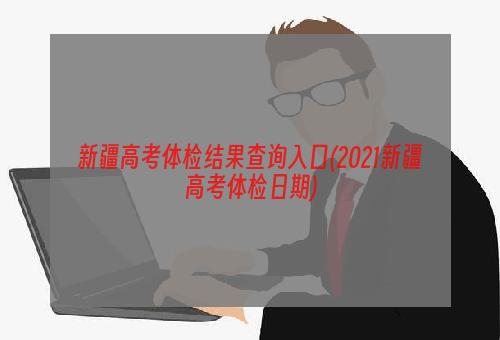 新疆高考体检结果查询入口(2021新疆高考体检日期)